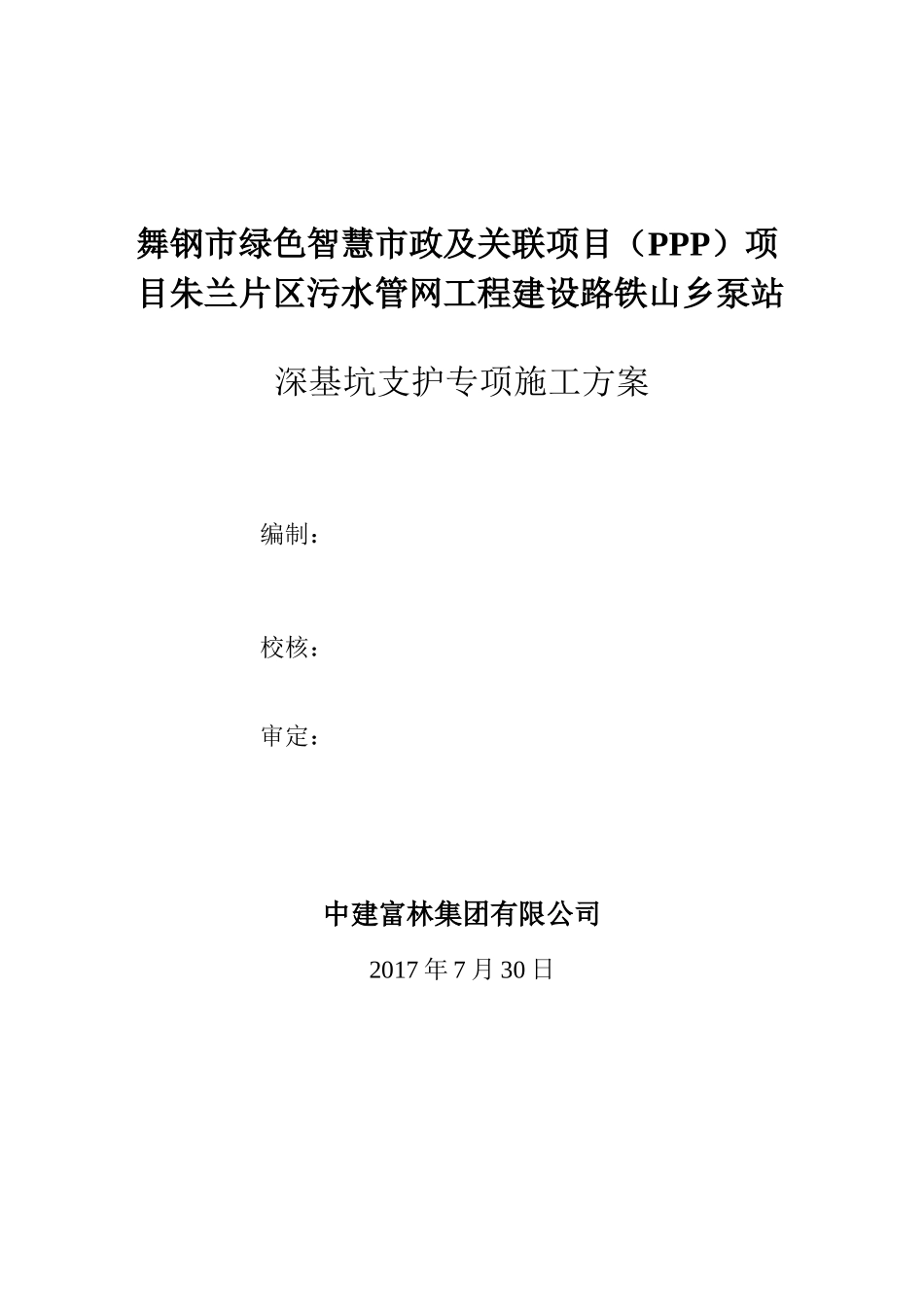 舞钢市绿色智慧市政及关联项目（PPP）项目朱兰片区污水管网工程建设路铁山乡泵站

深基坑支护专项施工方案

编制：

校核：

审定：

中建富林集团有限公司

2017 年 7 月 30 日